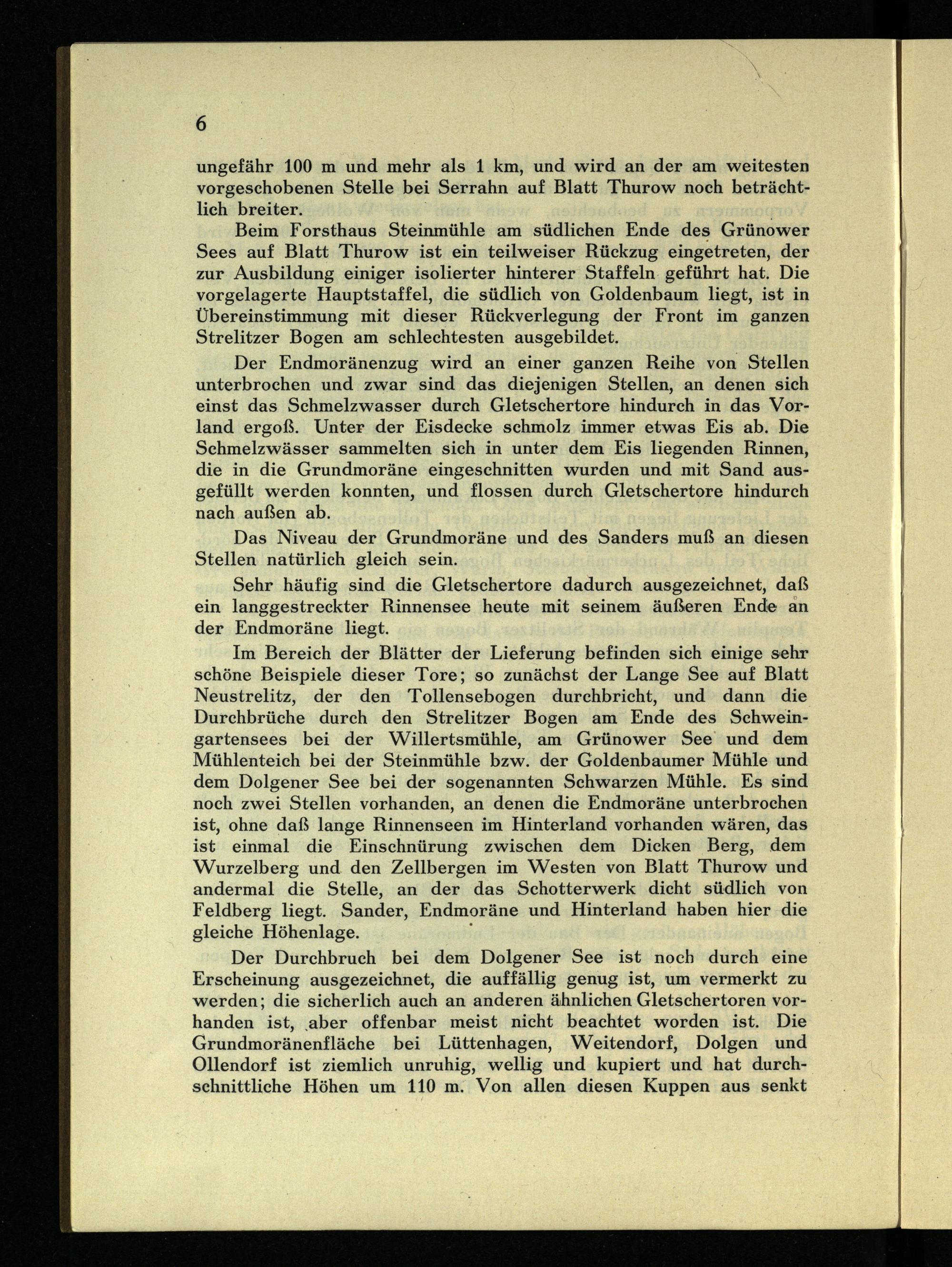 6

ungefähr 100 m und mehr als 1 km, und wird an der am weitesten vorgeschobenen Stelle bei Serrahn auf Blatt Thurow noch beträchtlich breiter.

Beim Forsthaus Steinmühle am südlichen Ende des Grünower Sees auf Blatt Thurow ist ein teilweiser Rückzug eingetreten, der zur Ausbildung einiger isolierter hinterer Staffeln geführt hat. Die vorgelagerte Hauptstaffel, die südlich von Goldenbaum liegt, ist in Übereinstimmung mit dieser Rückverlegung der Front im ganzen Strelitzer Bogen am schlechtesten ausgebildet.

Der Endmoränenzug wird an einer ganzen Reihe von Stellen unterbrochen und zwar sind das diejenigen Stellen, an denen sich einst das Schmelzwasser durch Gletschertore hindurch in das Vorland ergoß. Unter der Eisdecke schmolz immer etwas Eis ab. Die Schmelzwässer sammelten sich in unter dem Eis liegenden Rinnen, die in die Grundmoräne eingeschnitten wurden und mit Sand ausgefüllt werden konnten, und flossen durch Gletschertore hindurch nach außen ab.

Das Niveau der Grundmoräne und des Sanders muß an diesen Stellen natürlich gleich sein.

Sehr häufig sind die Gletschertore dadurch ausgezeichnet, daß ein langgestreckter Rinnensee heute mit seinem äußeren Ende an der Endmoräne liegt.

Im Bereich der Blätter der Lieferung befinden sich einige sehr schöne Beispiele dieser Tore; so zunächst der Lange See auf Blatt Neustrelitz, der den Tollensebogen durchbricht, und dann die Durchbrüche durch den Strelitzer Bogen am Ende des Schweingartensees bei der Willertsmühle, am Grünower See und dem Mühlenteich bei der Steinmühle bzw. der Goldenbaumer Mühle und dem Dolgener See bei der sogenannten Schwarzen Mühle. Es sind noch zwei Stellen vorhanden, an denen die Endmoräne unterbrochen ist, ohne daß lange Rinnenseen im Hinterland vorhanden wären, das ist einmal die Einschnürung zwischen dem Dicken Berg, dem Wurzelberg und den Zellbergen im Westen von Blatt Thurow und andermal die Stelle, an der das Schotterwerk dicht südlich von Feldberg liegt. Sander, Endmoräne und Hinterland haben hier die gleiche Höhenlage.

Der Durchbruch bei dem Dolgener See ist noch durch eine Erscheinung ausgezeichnet, die auffällig genug ist, um vermerkt zu werden; die sicherlich auch an anderen ähnlichen Gletschertoren vorhanden ist, aber offenbar meist nicht beachtet worden ist. Die Grundmoränenfläche bei Lüttenhagen, Weitendorf, Dolgen und Ollendorf ist ziemlich unruhig, wellig und kupiert und hat durchschnittliche Höhen um 110 m. Von allen diesen Kuppen aus senkt